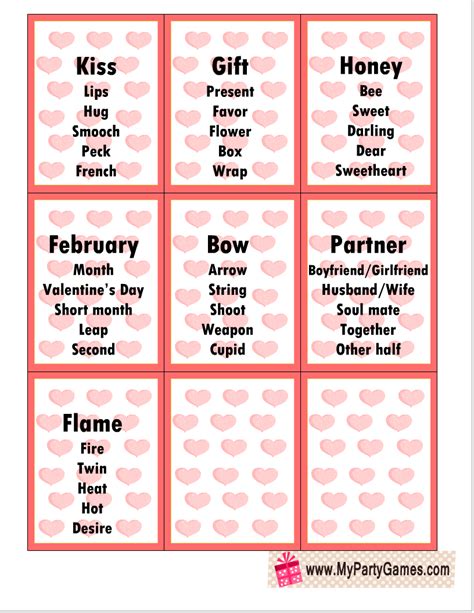 Kiss
Lips
Hug
Smooch
Peck
French

Gift
Present
Favor
Flower
Box
Wrap

Honey
Bee
Sweet
Darling
Dear
Sweetheart

February
Month
Valentine's Day
Short month
Leap
Second

Bow
Arrow
String
Shoot
Weapon
Cupid

Partner
Boyfriend/Girlfriend
Husband/Wife
Soul mate
Together
Other half

Flame
Fire
Twin
Heat
Hot
Desire

www.MyPartyGames.com